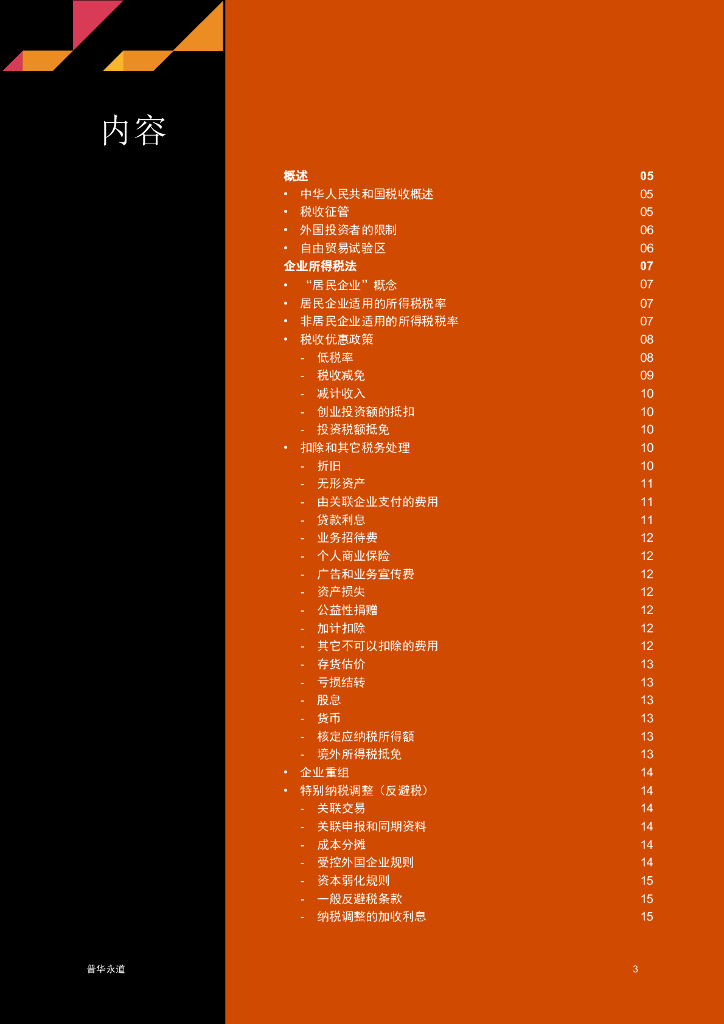 内容

概述 05
• 中华人民共和国税收概述 05
• 税收征管 05
• 外国投资者的限制 06
• 自由贸易试验区 06
企业所得税法 07
• “居民企业”概念 07
• 居民企业适用的所得税税率 07
• 非居民企业适用的所得税税率 07
• 税收优惠政策 08
- 低税率 08
- 税收减免 09
- 减计收入 10
- 创业投资额的抵扣 10
- 投资税额抵免 10
• 扣除和其它税务处理 10
- 折旧 10
- 无形资产 11
- 由关联企业支付的费用 11
- 贷款利息 11
- 业务招待费 12
- 个人商业保险 12
- 广告和业务宣传费 12
- 资产损失 12
- 公益性捐赠 12
- 加计扣除 12
- 其它不可以扣除的费用 12
- 存货估价 13
- 亏损结转 13
- 股息 13
- 货币 13
- 核定应纳税所得额 13
- 境外所得税抵免 13
• 企业重组 14
• 特别纳税调整（反避税） 14
- 关联交易 14
- 关联申报和同期资料 14
- 成本分摊 14
- 受控外国企业规则 14
- 资本弱化规则 15
- 一般反避税条款 15
- 纳税调整的加收利息 15

普华永道

3